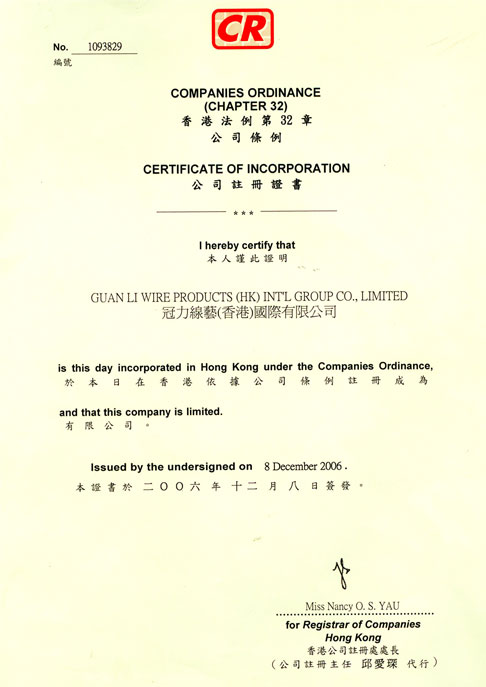 CR

No. 1093829
編號

COMPANIES ORDINANCE
(CHAPTER 32)
香港法例第32章
公司條例

CERTIFICATE OF INCORPORATION
公司註冊證書

***

I hereby certify that
本人謹此證明

GUAN LI WIRE PRODUCTS (HK) INT'L GROUP CO., LIMITED
冠力線藝(香港)國際有限公司

is this day incorporated in Hong Kong under the Companies Ordinance,
於本日在香港依據公司條例註冊成為

and that this company is limited.
有限公司。

Issued by the undersigned on 8 December 2006.
本證書於二〇〇六年十二月八日簽發。

Miss Nancy O. S. YAU
for Registrar of Companies
Hong Kong
香港公司註冊處處長
(公司註冊主任 邱愛琛 代行)